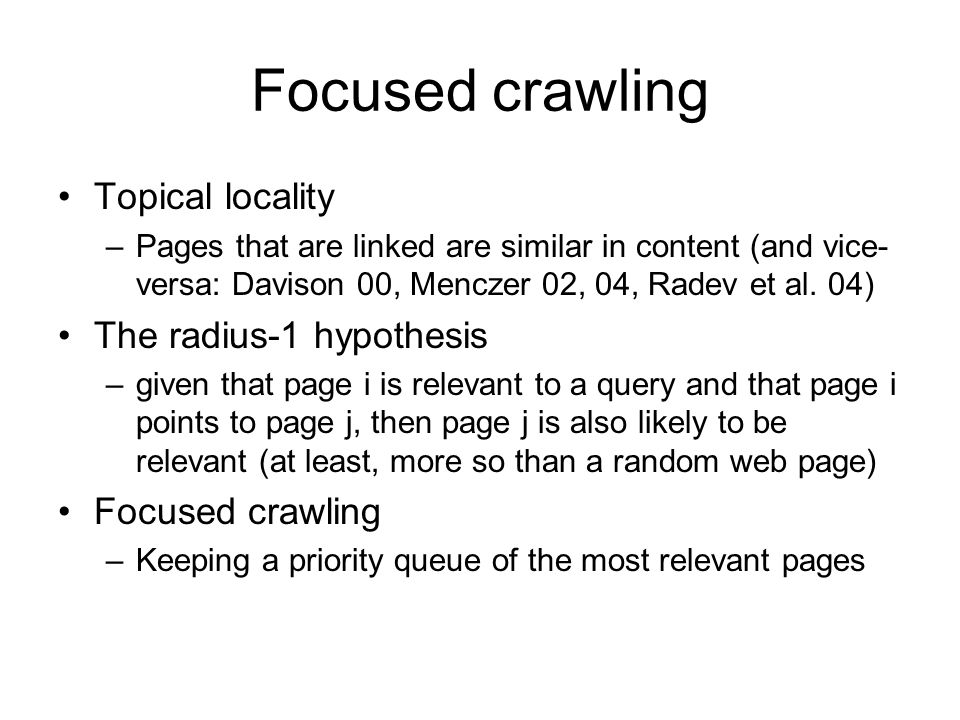 Focused crawling

• Topical locality
– Pages that are linked are similar in content (and vice-versa: Davison 00, Menczer 02, 04, Radev et al. 04)

• The radius-1 hypothesis
– given that page i is relevant to a query and that page i points to page j, then page j is also likely to be relevant (at least, more so than a random web page)

• Focused crawling
– Keeping a priority queue of the most relevant pages